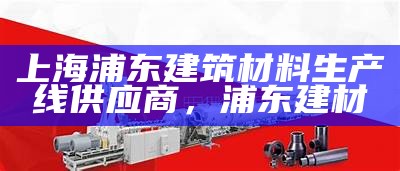 上海浦东建筑材料生产线供应商，浦东建材